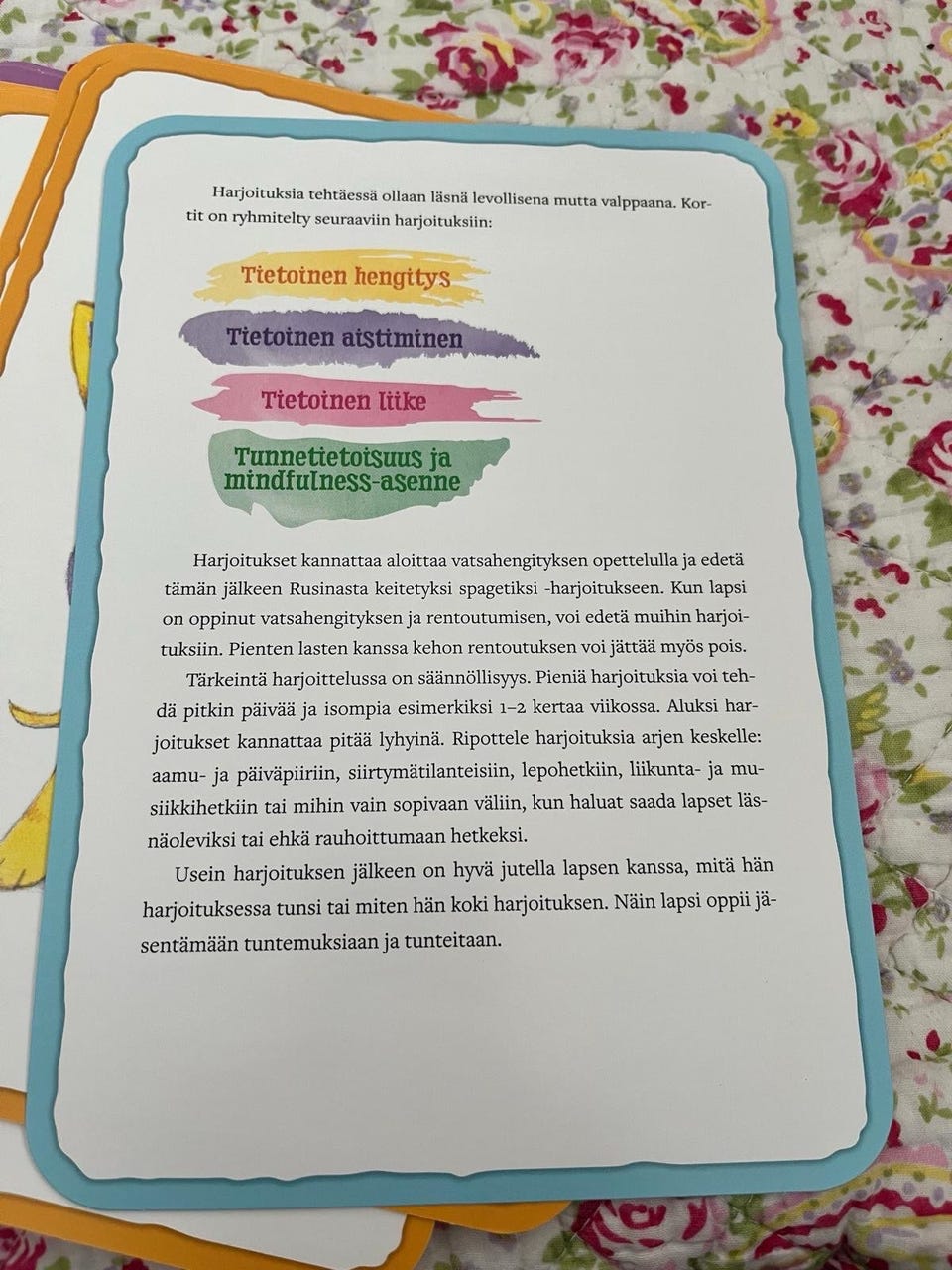 Harjoituksia tehtäessä ollaan läsnä levollisena mutta valppaana. Kortit on ryhmitelty seuraaviin harjoituksiin:

Tietoinen hengitys

Tietoinen aistiminen

Tietoinen liike

Tunnetietoisuus ja mindfulness-asenne

Harjoitukset kannattaa aloittaa vatsahengityksen opettelulla ja edetä tämän jälkeen Rusinasta keitetyksi spagetiksi -harjoitukseen. Kun lapsi on oppinut vatsahengityksen ja rentoutumisen, voi edetä muihin harjoituksiin. Pienten lasten kanssa kehon rentoutuksen voi jättää myös pois.

Tärkeintä harjoittelussa on säännöllisyys. Pieniä harjoituksia voi tehdä pitkin päivää ja isompia esimerkiksi 1–2 kertaa viikossa. Aluksi harjoitukset kannattaa pitää lyhyinä. Ripottele harjoituksia arjen keskelle: aamu- ja päiväpiiriin, siirtymätilanteisiin, lepohetkiin, liikunta- ja musiikkihetkiin tai mihin vain sopivaan väliin, kun haluat saada lapset läsnäoleviksi tai ehkä rauhoittumaan hetkeksi.

Usein harjoituksen jälkeen on hyvä jutella lapsen kanssa, mitä hän harjoituksessa tunsi tai miten hän koki harjoituksen. Näin lapsi oppii jäsentämään tuntemuksiaan ja tunteitaan.